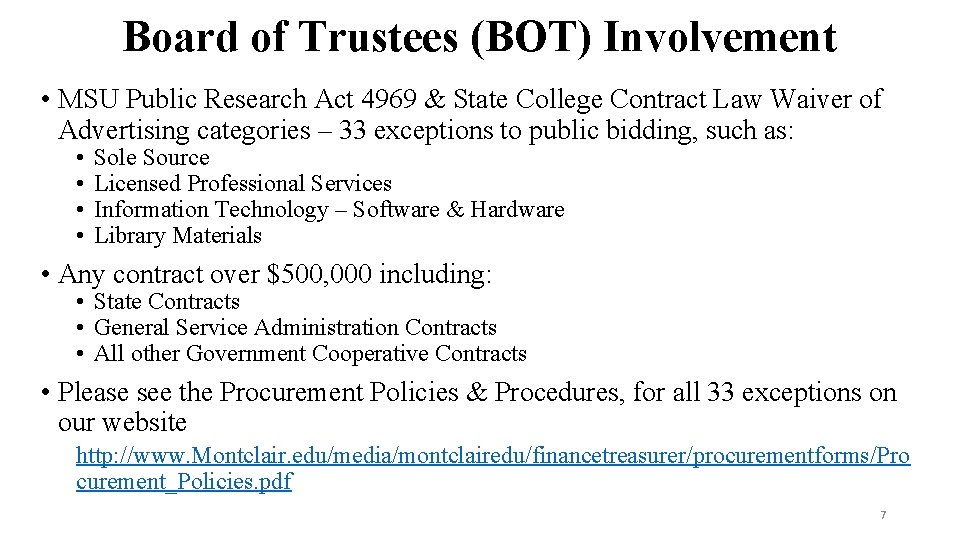 Board of Trustees (BOT) Involvement

• MSU Public Research Act 4969 & State College Contract Law Waiver of Advertising categories – 33 exceptions to public bidding, such as:

• Sole Source
• Licensed Professional Services
• Information Technology – Software & Hardware
• Library Materials

• Any contract over $500,000 including:

• State Contracts
• General Service Administration Contracts
• All other Government Cooperative Contracts

• Please see the Procurement Policies & Procedures, for all 33 exceptions on our website

http://www.Montclair.edu/media/montclairedu/financetreasurer/procurementforms/Procurement_Policies.pdf

7